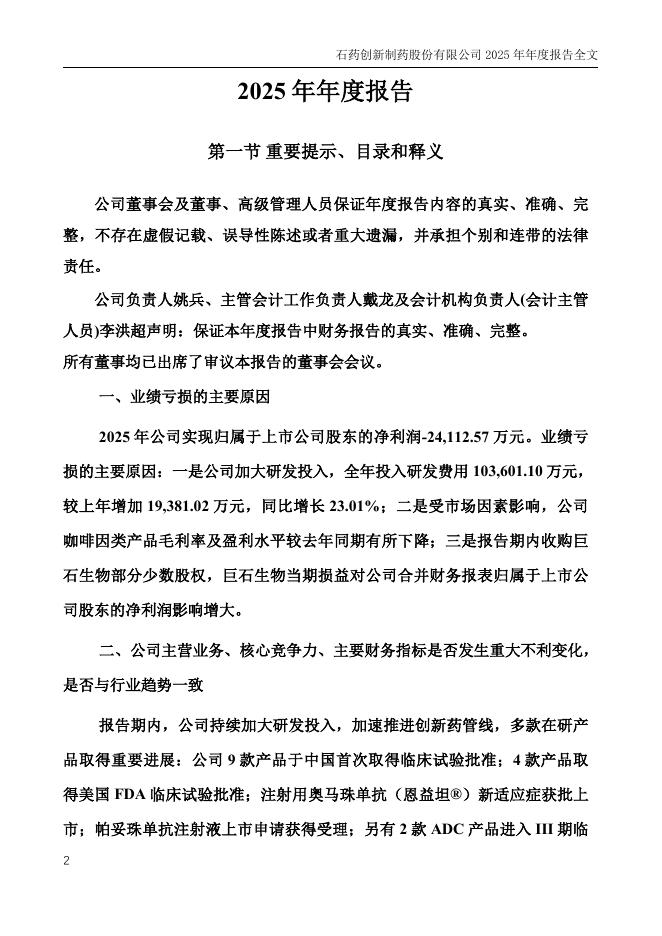 石药创新制药股份有限公司 2025 年年度报告全文

2025 年年度报告

第一节 重要提示、目录和释义

公司董事会及董事、高级管理人员保证年度报告内容的真实、准确、完整，不存在虚假记载、误导性陈述或者重大遗漏，并承担个别和连带的法律责任。

公司负责人姚兵、主管会计工作负责人戴龙及会计机构负责人(会计主管人员)李洪超声明：保证本年度报告中财务报告的真实、准确、完整。
所有董事均已出席了审议本报告的董事会会议。

一、业绩亏损的主要原因

2025 年公司实现归属于上市公司股东的净利润-24,112.57 万元。业绩亏损的主要原因：一是公司加大研发投入，全年投入研发费用 103,601.10 万元，较上年增加 19,381.02 万元，同比增长 23.01%；二是受市场因素影响，公司咖啡因类产品毛利率及盈利水平较去年同期有所下降；三是报告期内收购巨石生物部分少数股权，巨石生物当期损益对公司合并财务报表归属于上市公司股东的净利润影响增大。

二、公司主营业务、核心竞争力、主要财务指标是否发生重大不利变化，是否与行业趋势一致

报告期内，公司持续加大研发投入，加速推进创新药管线，多款在研产品取得重要进展：公司 9 款产品于中国首次取得临床试验批准；4 款产品取得美国 FDA 临床试验批准；注射用奥马珠单抗（恩益坦®）新适应症获批上市；帕妥珠单抗注射液上市申请获得受理；另有 2 款 ADC 产品进入 III 期临

2